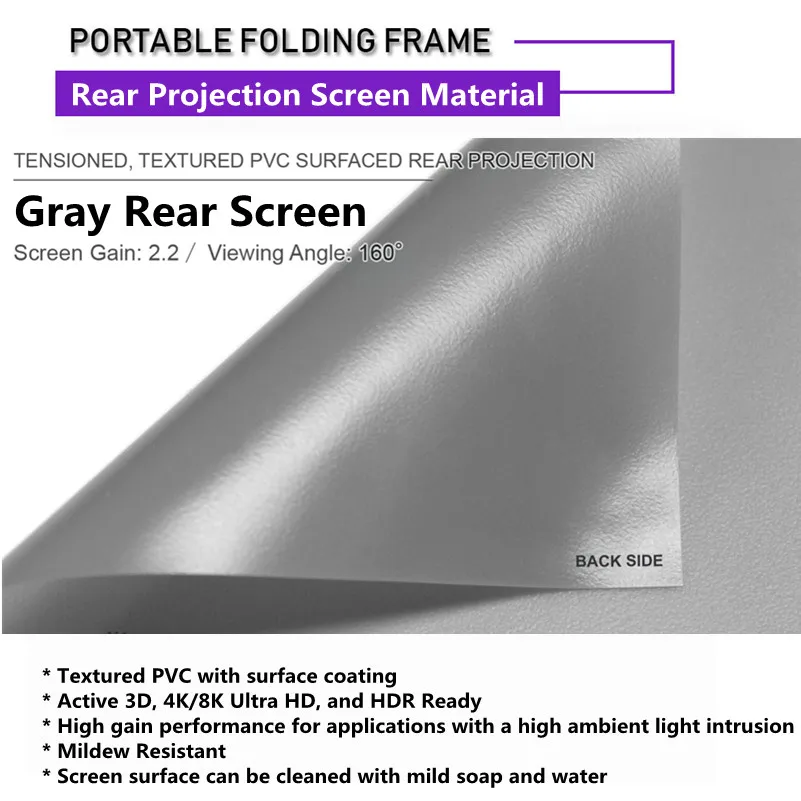 PORTABLE FOLDING FRAME

Rear Projection Screen Material

TENSIONED, TEXTURED PVC SURFACED REAR PROJECTION

Gray Rear Screen

Screen Gain: 2.2 / Viewing Angle: 160°

BACK SIDE

* Textured PVC with surface coating
* Active 3D, 4K/8K Ultra HD, and HDR Ready
* High gain performance for applications with a high ambient light intrusion
* Mildew Resistant
* Screen surface can be cleaned with mild soap and water